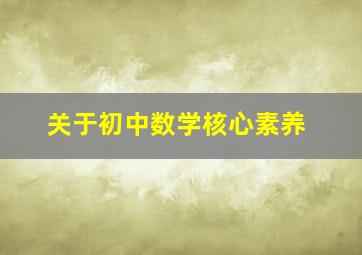 关于初中数学核心素养